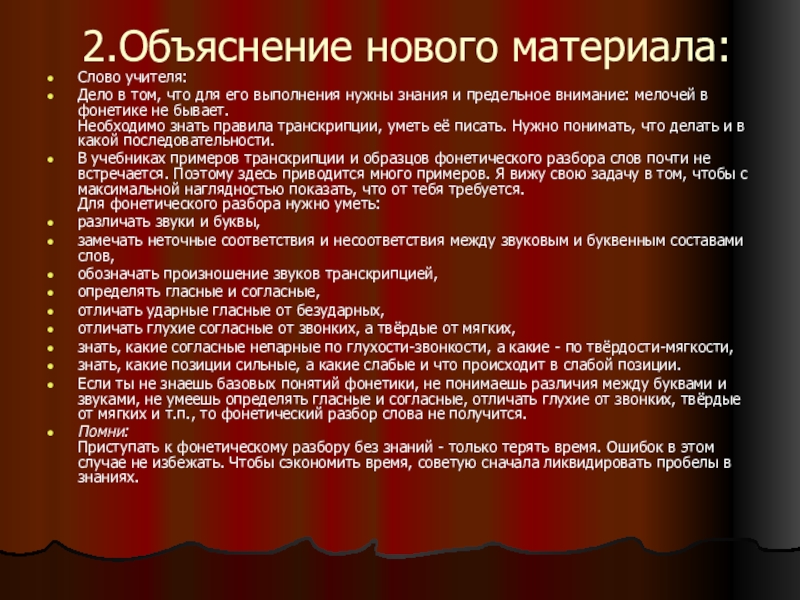 2.Объяснение нового материала:

- Слово учителя:
- Дело в том, что для его выполнения нужны знания и предельное внимание: мелочей в фонетике не бывает.
Необходимо знать правила транскрипции, уметь её писать. Нужно понимать, что делать и в какой последовательности.
- В учебниках примеров транскрипции и образцов фонетического разбора слов почти не встречается. Поэтому здесь приводится много примеров. Я вижу свою задачу в том, чтобы с максимальной наглядностью показать, что от тебя требуется.
Для фонетического разбора нужно уметь:
- различать звуки и буквы,
- замечать неточные соответствия и несоответствия между звуковым и буквенным составами слов,
- обозначать произношение звуков транскрипцией,
- определять гласные и согласные,
- отличать ударные гласные от безударных,
- отличать глухие согласные от звонких, а твёрдые от мягких,
- знать, какие согласные непарные по глухости-звонкости, а какие - по твёрдости-мягкости,
- знать, какие позиции сильные, а какие слабые и что происходит в слабой позиции.
- Если ты не знаешь базовых понятий фонетики, не понимаешь различия между буквами и звуками, не умеешь определять гласные и согласные, отличать глухие от звонких, твёрдые от мягких и т.п., то фонетический разбор слова не получится.
- Помни:
Приступать к фонетическому разбору без знаний - только терять время. Ошибок в этом случае не избежать. Чтобы сэкономить время, советую сначала ликвидировать пробелы в знаниях.